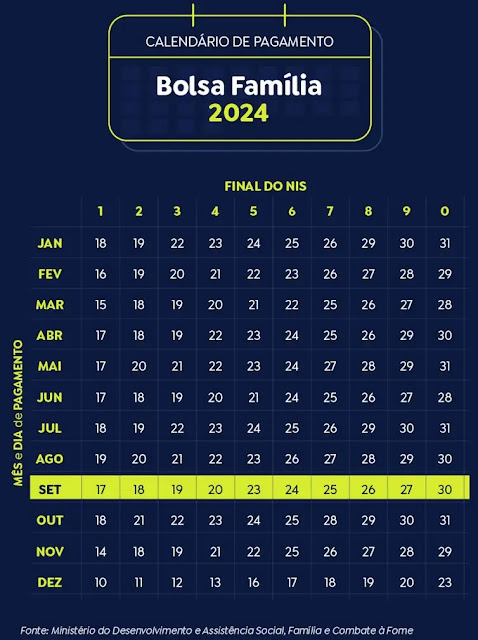 CALENDÁRIO DE PAGAMENTO

Bolsa Família
2024

FINAL DO NIS

MÊS e DIA de PAGAMENTO

| | 1 | 2 | 3 | 4 | 5 | 6 | 7 | 8 | 9 | 0 |
|---|---|---|---|---|---|---|---|---|---|---|
| JAN | 18 | 19 | 22 | 23 | 24 | 25 | 26 | 29 | 30 | 31 |
| FEV | 16 | 19 | 20 | 21 | 22 | 23 | 26 | 27 | 28 | 29 |
| MAR | 15 | 18 | 19 | 20 | 21 | 22 | 25 | 26 | 27 | 28 |
| ABR | 17 | 18 | 19 | 22 | 23 | 24 | 25 | 26 | 29 | 30 |
| MAI | 17 | 20 | 21 | 22 | 23 | 24 | 27 | 28 | 29 | 31 |
| JUN | 17 | 18 | 19 | 20 | 21 | 24 | 25 | 26 | 27 | 28 |
| JUL | 18 | 19 | 22 | 23 | 24 | 25 | 26 | 29 | 30 | 31 |
| AGO | 19 | 20 | 21 | 22 | 23 | 26 | 27 | 28 | 29 | 30 |
| SET | 17 | 18 | 19 | 20 | 23 | 24 | 25 | 26 | 27 | 30 |
| OUT | 18 | 21 | 22 | 23 | 24 | 25 | 28 | 29 | 30 | 31 |
| NOV | 14 | 18 | 19 | 21 | 22 | 25 | 26 | 27 | 28 | 29 |
| DEZ | 10 | 11 | 12 | 13 | 16 | 17 | 18 | 19 | 20 | 23 |

Fonte: Ministério do Desenvolvimento e Assistência Social, Família e Combate à Fome